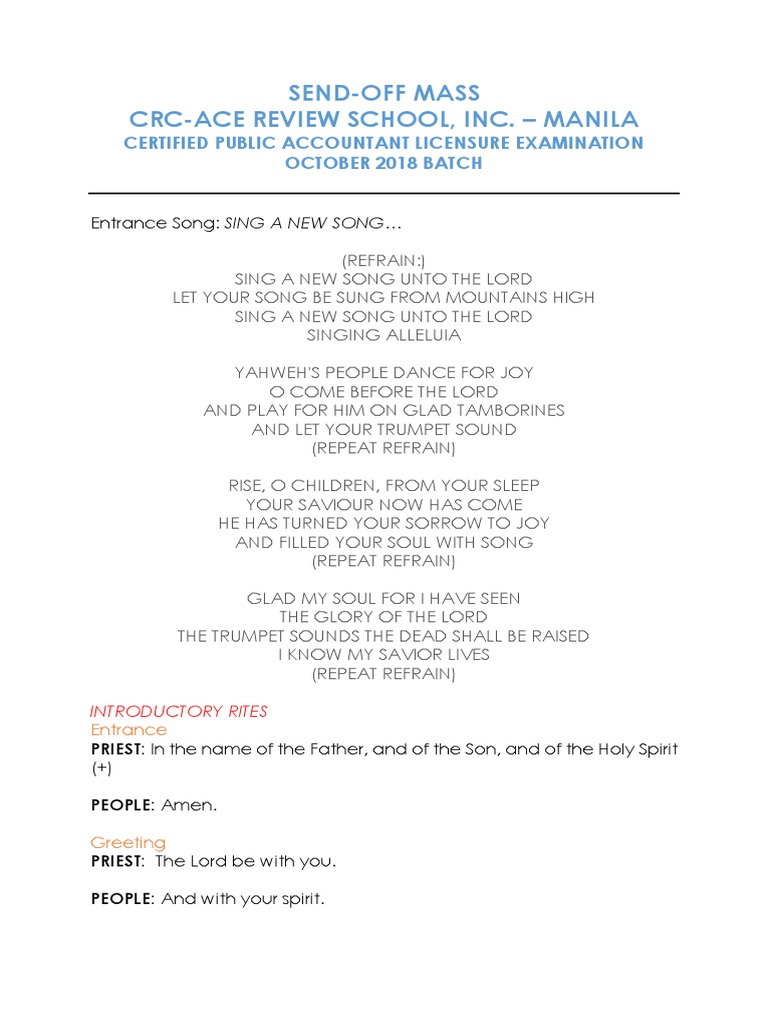 SEND-OFF MASS
CRC-ACE REVIEW SCHOOL, INC. – MANILA
CERTIFIED PUBLIC ACCOUNTANT LICENSURE EXAMINATION
OCTOBER 2018 BATCH

Entrance Song: SING A NEW SONG…

(REFRAIN:)
SING A NEW SONG UNTO THE LORD
LET YOUR SONG BE SUNG FROM MOUNTAINS HIGH
SING A NEW SONG UNTO THE LORD
SINGING ALLELUIA

YAHWEH'S PEOPLE DANCE FOR JOY
O COME BEFORE THE LORD
AND PLAY FOR HIM ON GLAD TAMBORINES
AND LET YOUR TRUMPET SOUND
(REPEAT REFRAIN)

RISE, O CHILDREN, FROM YOUR SLEEP
YOUR SAVIOUR NOW HAS COME
HE HAS TURNED YOUR SORROW TO JOY
AND FILLED YOUR SOUL WITH SONG
(REPEAT REFRAIN)

GLAD MY SOUL FOR I HAVE SEEN
THE GLORY OF THE LORD
THE TRUMPET SOUNDS THE DEAD SHALL BE RAISED
I KNOW MY SAVIOR LIVES
(REPEAT REFRAIN)

INTRODUCTORY RITES
Entrance
PRIEST: In the name of the Father, and of the Son, and of the Holy Spirit (+)

PEOPLE: Amen.

Greeting
PRIEST: The Lord be with you.

PEOPLE: And with your spirit.